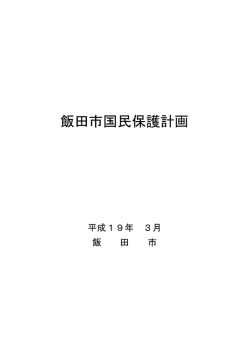 飯田市国民保護計画

平成１９年　３月
飯　　田　　市